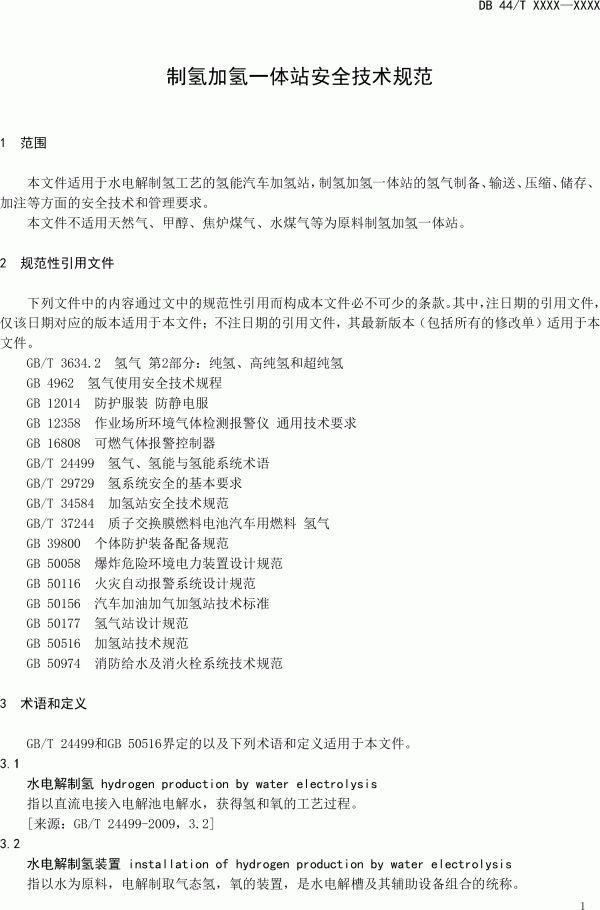 DB 44/T XXXX—XXXX

制氢加氢一体站安全技术规范

1 范围

本文件适用于水电解制氢工艺的氢能汽车加氢站，制氢加氢一体站的氢气制备、输送、压缩、储存、加注等方面的安全技术和管理要求。

本文件不适用天然气、甲醇、焦炉煤气、水煤气等为原料制氢加氢一体站。

2 规范性引用文件

下列文件中的内容通过文中的规范性引用而构成本文件必不可少的条款。其中，注日期的引用文件，仅该日期对应的版本适用于本文件；不注日期的引用文件，其最新版本（包括所有的修改单）适用于本文件。

GB/T 3634.2 氢气 第2部分：纯氢、高纯氢和超纯氢
GB 4962 氢气使用安全技术规程
GB 12014 防护服装 防静电服
GB 12358 作业场所环境气体检测报警仪 通用技术要求
GB 16808 可燃气体报警控制器
GB/T 24499 氢气、氢能与氢能系统术语
GB/T 29729 氢系统安全的基本要求
GB/T 34584 加氢站安全技术规范
GB/T 37244 质子交换膜燃料电池汽车用燃料 氢气
GB 39800 个体防护装备配备规范
GB 50058 爆炸危险环境电力装置设计规范
GB 50116 火灾自动报警系统设计规范
GB 50156 汽车加油加气加氢站技术标准
GB 50177 氢气站设计规范
GB 50516 加氢站技术规范
GB 50974 消防给水及消火栓系统技术规范

3 术语和定义

GB/T 24499和GB 50516界定的以及下列术语和定义适用于本文件。

3.1
水电解制氢 hydrogen production by water electrolysis
指以直流电接入电解池电解水，获得氢和氧的工艺过程。
[来源：GB/T 24499-2009，3.2]

3.2
水电解制氢装置 installation of hydrogen production by water electrolysis
指以水为原料，电解制取气态氢，氧的装置，是水电解槽及其辅助设备组合的统称。

1